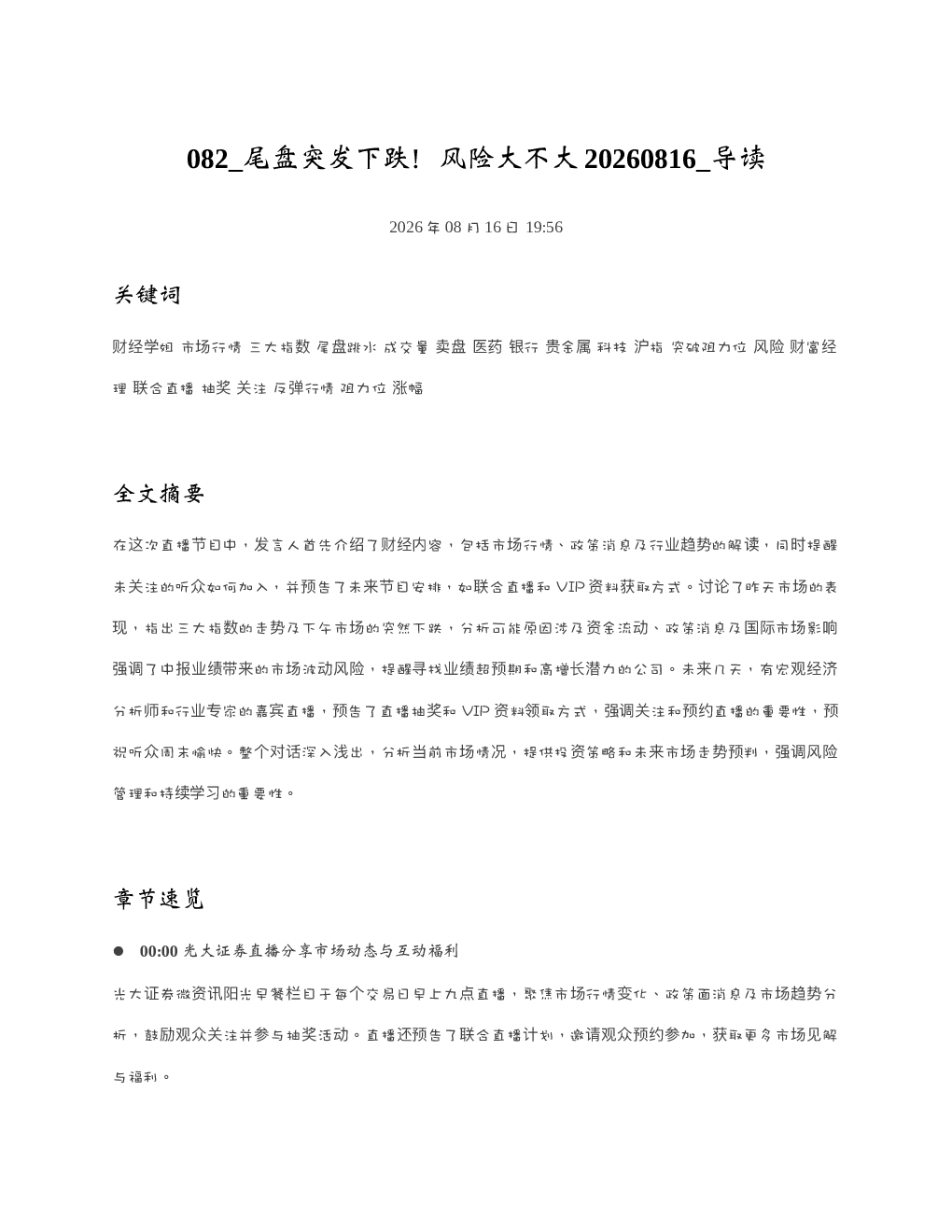 082_尾盘突发下跌！风险大不大 20260816_导读

2026 年 08 月 16 日 19:56

关键词

财经学姐 市场行情 三大指数 尾盘跳水 成交量 卖盘 医药 银行 贵金属 科技 沪指 突破阻力位 风险 财富经理 联合直播 抽奖 关注 反弹行情 阻力位 涨幅

全文摘要

在这次直播节目中，发言人首先介绍了财经内容，包括市场行情、政策消息及行业趋势的解读，同时提醒未关注的听众如何加入，并预告了未来节目安排，如联合直播和 VIP 资料获取方式。讨论了昨天市场的表现，指出三大指数的走势及下午市场的突然下跌，分析可能原因涉及资金流动、政策消息及国际市场影响强调了中报业绩带来的市场波动风险，提醒寻找业绩超预期和高增长潜力的公司。未来几天，有宏观经济分析师和行业专家的嘉宾直播，预告了直播抽奖和 VIP 资料领取方式，强调关注和预约直播的重要性，预祝听众周末愉快。整个对话深入浅出，分析当前市场情况，提供投资策略和未来市场走势预判，强调风险管理和持续学习的重要性。

章节速览

● 00:00 光大证券直播分享市场动态与互动福利

光大证券微资讯阳光早餐栏目于每个交易日早上九点直播，聚焦市场行情变化、政策面消息及市场趋势分析，鼓励观众关注并参与抽奖活动。直播还预告了联合直播计划，邀请观众预约参加，获取更多市场见解与福利。